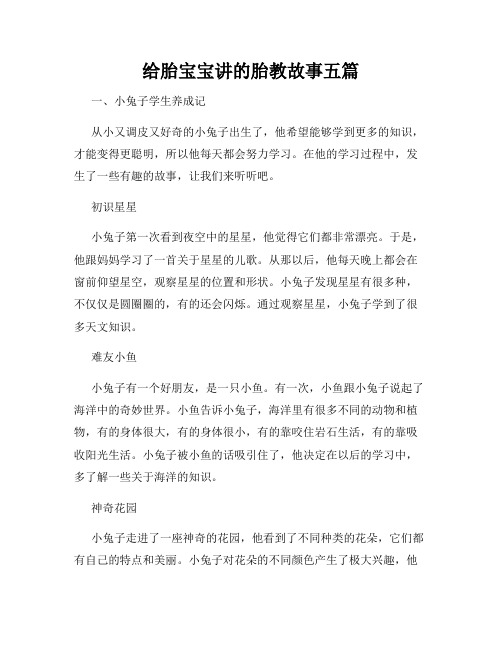 给胎宝宝讲的胎教故事五篇

一、小兔子学生养成记

从小又调皮又好奇的小兔子出生了，他希望能够学到更多的知识，才能变得更聪明，所以他每天都会努力学习。在他的学习过程中，发生了一些有趣的故事，让我们来听听吧。

初识星星

小兔子第一次看到夜空中的星星，他觉得它们都非常漂亮。于是，他跟妈妈学习了一首关于星星的儿歌。从那以后，他每天晚上都会在窗前仰望星空，观察星星的位置和形状。小兔子发现星星有很多种，不仅仅是圆圈圈的，有的还会闪烁。通过观察星星，小兔子学到了很多天文知识。

难友小鱼

小兔子有一个好朋友，是一只小鱼。有一次，小鱼跟小兔子说起了海洋中的奇妙世界。小鱼告诉小兔子，海洋里有很多不同的动物和植物，有的身体很大，有的身体很小，有的靠咬住岩石生活，有的靠吸收阳光生活。小兔子被小鱼的话吸引住了，他决定在以后的学习中，多了解一些关于海洋的知识。

神奇花园

小兔子走进了一座神奇的花园，他看到了不同种类的花朵，它们都有自己的特点和美丽。小兔子对花朵的不同颜色产生了极大兴趣，他